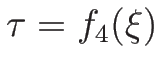 $\tau = f_4(\xi)$